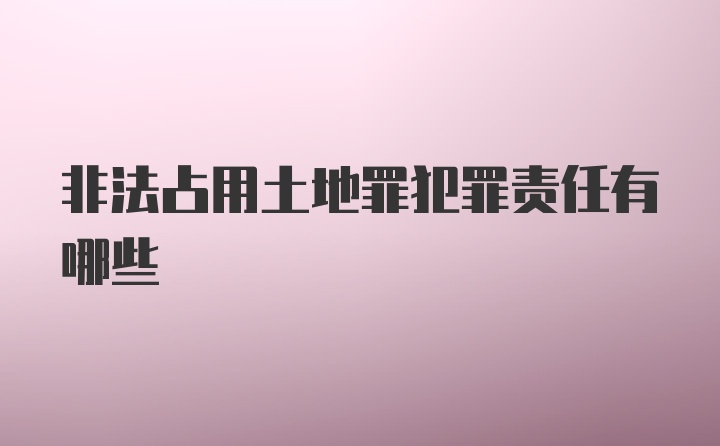 非法占用土地罪犯罪责任有哪些